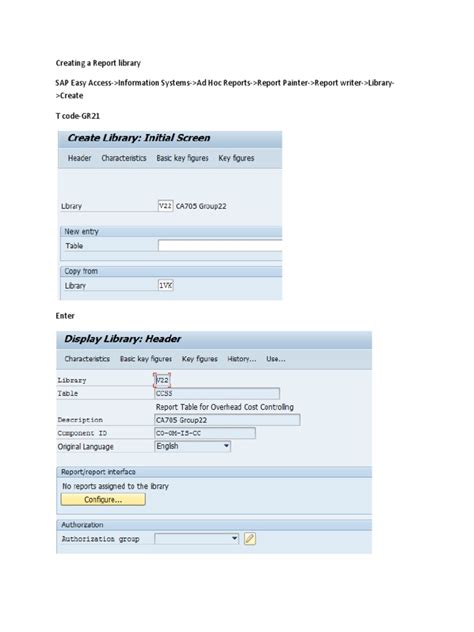 Creating a Report library

SAP Easy Access->Information Systems->Ad Hoc Reports->Report Painter->Report writer->Library->Create

T code-GR21

Create Library: Initial Screen

Header Characteristics Basic key figures Key figures

Library V22 CA705 Group22

New entry

Table

Copy from

Library 1VK

Enter

Display Library: Header

Characteristics Basic key figures Key figures History... Use...

Library V22

Table CCSS

Report Table for Overhead Cost Controlling

Description CA705 Group22

Component ID CO-OM-IS-CC

Original Language English

Report/report interface

No reports assigned to the library

Configure...

Authorization

Authorization group